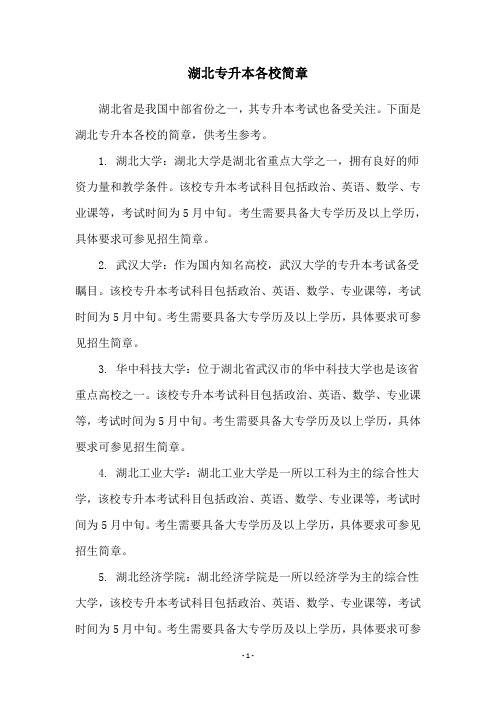 湖北专升本各校简章

湖北省是我国中部省份之一，其专升本考试也备受关注。下面是湖北专升本各校的简章，供考生参考。

1. 湖北大学：湖北大学是湖北省重点大学之一，拥有良好的师资力量和教学条件。该校专升本考试科目包括政治、英语、数学、专业课等，考试时间为5月中旬。考生需要具备大专学历及以上学历，具体要求可参见招生简章。

2. 武汉大学：作为国内知名高校，武汉大学的专升本考试备受瞩目。该校专升本考试科目包括政治、英语、数学、专业课等，考试时间为5月中旬。考生需要具备大专学历及以上学历，具体要求可参见招生简章。

3. 华中科技大学：位于湖北省武汉市的华中科技大学也是该省重点高校之一。该校专升本考试科目包括政治、英语、数学、专业课等，考试时间为5月中旬。考生需要具备大专学历及以上学历，具体要求可参见招生简章。

4. 湖北工业大学：湖北工业大学是一所以工科为主的综合性大学，该校专升本考试科目包括政治、英语、数学、专业课等，考试时间为5月中旬。考生需要具备大专学历及以上学历，具体要求可参见招生简章。

5. 湖北经济学院：湖北经济学院是一所以经济学为主的综合性大学，该校专升本考试科目包括政治、英语、数学、专业课等，考试时间为5月中旬。考生需要具备大专学历及以上学历，具体要求可参

- 1 -